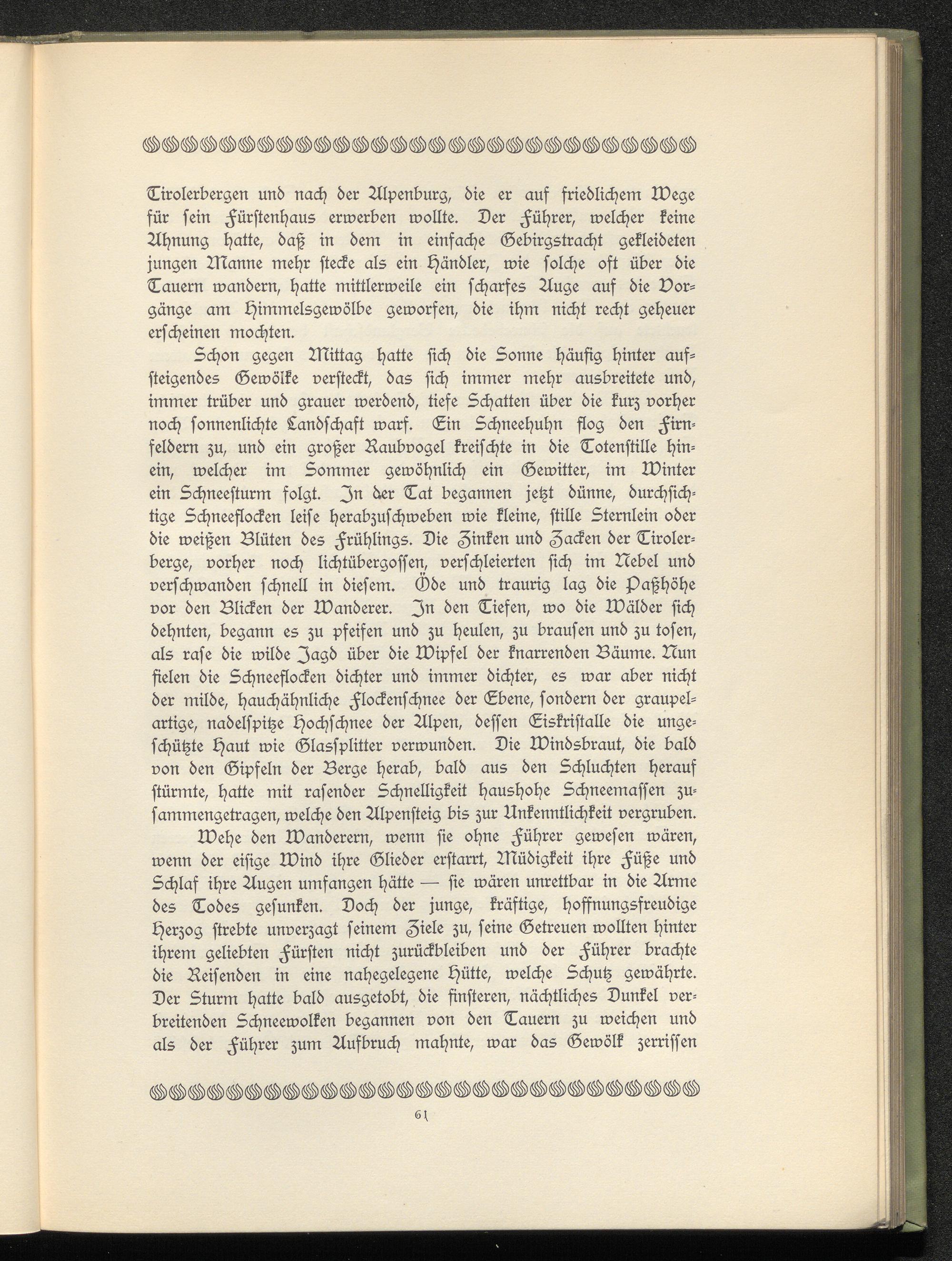 Tirolerbergen und nach der Alpenburg, die er auf friedlichem Wege für sein Fürstenhaus erwerben wollte. Der Führer, welcher keine Ahnung hatte, daß in dem in einfache Gebirgstracht gekleideten jungen Manne mehr stecke als ein Händler, wie solche oft über die Tauern wandern, hatte mittlerweile ein scharfes Auge auf die Vorgänge am Himmelsgewölbe geworfen, die ihm nicht recht geheuer erscheinen mochten.

Schon gegen Mittag hatte sich die Sonne häufig hinter aufsteigendes Gewölke versteckt, das sich immer mehr ausbreitete und, immer trüber und grauer werdend, tiefe Schatten über die kurz vorher noch sonnenlichte Landschaft warf. Ein Schneehuhn flog den Firnfeldern zu, und ein großer Raubvogel kreischte in die Totenstille hinein, welcher im Sommer gewöhnlich ein Gewitter, im Winter ein Schneesturm folgt. In der Tat begannen jetzt dünne, durchsichtige Schneeflocken leise herabzuschweben wie kleine, stille Sternlein oder die weißen Blüten des Frühlings. Die Zinken und Zacken der Tirolerberge, vorher noch lichtübergossen, verschleierten sich im Nebel und verschwanden schnell in diesem. Öde und traurig lag die Paßhöhe vor den Blicken der Wanderer. In den Tiefen, wo die Wälder sich dehnten, begann es zu pfeifen und zu heulen, zu brausen und zu tosen, als rase die wilde Jagd über die Wipfel der knarrenden Bäume. Nun fielen die Schneeflocken dichter und immer dichter, es war aber nicht der milde, hauchähnliche Flockenschnee der Ebene, sondern der graupelartige, nadelspitze Hochschnee der Alpen, dessen Eiskristalle die ungeschützte Haut wie Glassplitter verwunden. Die Windsbraut, die bald von den Gipfeln der Berge herab, bald aus den Schluchten herauf stürmte, hatte mit rasender Schnelligkeit haushohe Schneemassen zusammengetragen, welche den Alpensteig bis zur Unkenntlichkeit vergruben.

Wehe den Wanderern, wenn sie ohne Führer gewesen wären, wenn der eisige Wind ihre Glieder erstarrt, Müdigkeit ihre Füße und Schlaf ihre Augen umfangen hätte — sie wären unrettbar in die Arme des Todes gesunken. Doch der junge, kräftige, hoffnungsfreudige Herzog strebte unverzagt seinem Ziele zu, seine Getreuen wollten hinter ihrem geliebten Fürsten nicht zurückbleiben und der Führer brachte die Reisenden in eine nahegelegene Hütte, welche Schutz gewährte. Der Sturm hatte bald ausgetobt, die finsteren, nächtliches Dunkel verbreitenden Schneewolken begannen von den Tauern zu weichen und als der Führer zum Aufbruch mahnte, war das Gewölk zerrissen

61